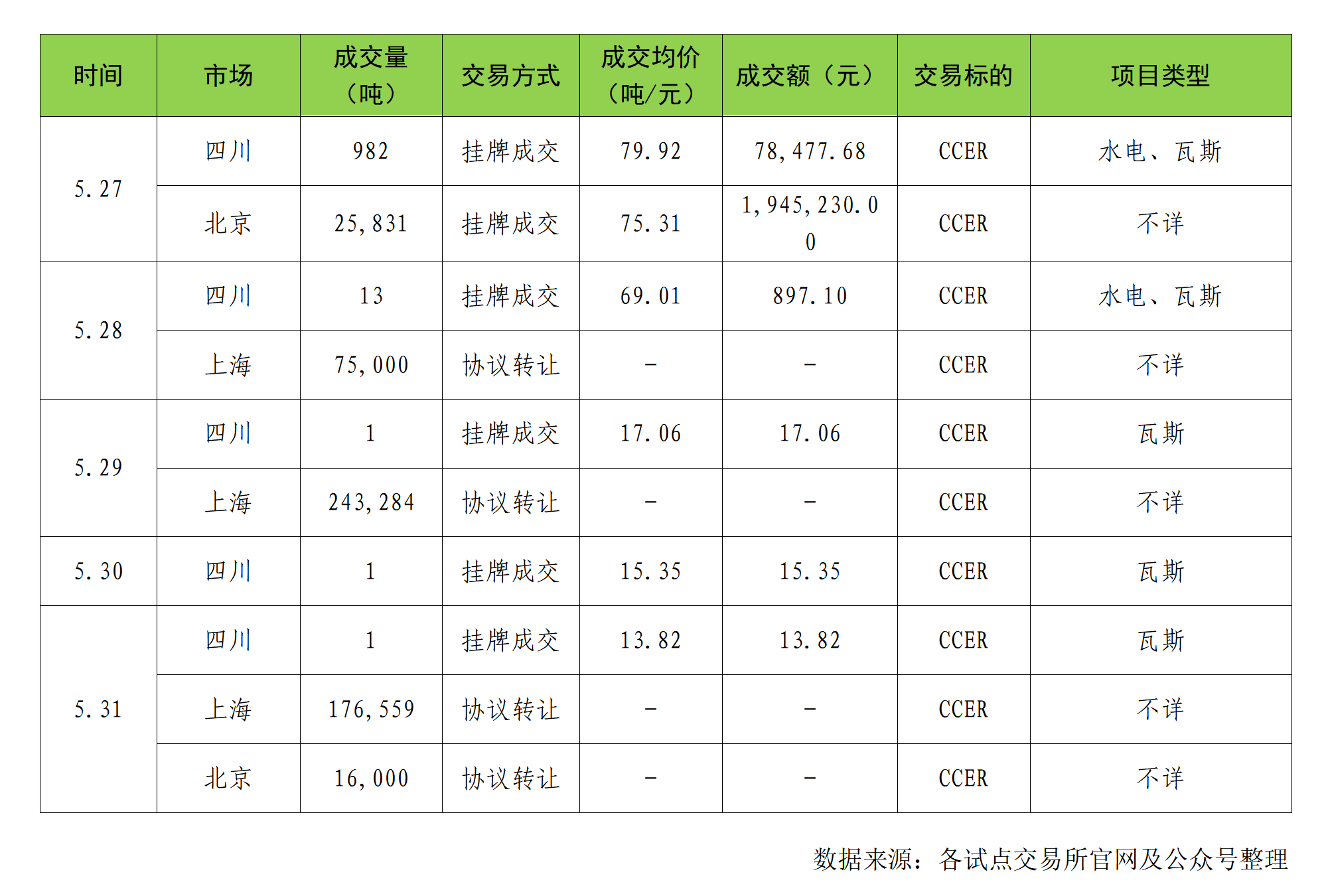 | 时间 | 市场 | 成交量（吨） | 交易方式 | 成交均价（吨/元） | 成交额（元） | 交易标的 | 项目类型 |
|---|---|---|---|---|---|---|---|
| 5.27 | 四川 | 982 | 挂牌成交 | 79.92 | 78,477.68 | CCER | 水电、瓦斯 |
|  | 北京 | 25,831 | 挂牌成交 | 75.31 | 1,945,230.00 | CCER | 不详 |
| 5.28 | 四川 | 13 | 挂牌成交 | 69.01 | 897.10 | CCER | 水电、瓦斯 |
|  | 上海 | 75,000 | 协议转让 | - | - | CCER | 不详 |
| 5.29 | 四川 | 1 | 挂牌成交 | 17.06 | 17.06 | CCER | 瓦斯 |
|  | 上海 | 243,284 | 协议转让 | - | - | CCER | 不详 |
| 5.30 | 四川 | 1 | 挂牌成交 | 15.35 | 15.35 | CCER | 瓦斯 |
| 5.31 | 四川 | 1 | 挂牌成交 | 13.82 | 13.82 | CCER | 瓦斯 |
|  | 上海 | 176,559 | 协议转让 | - | - | CCER | 不详 |
|  | 北京 | 16,000 | 协议转让 | - | - | CCER | 不详 |

数据来源：各试点交易所官网及公众号整理